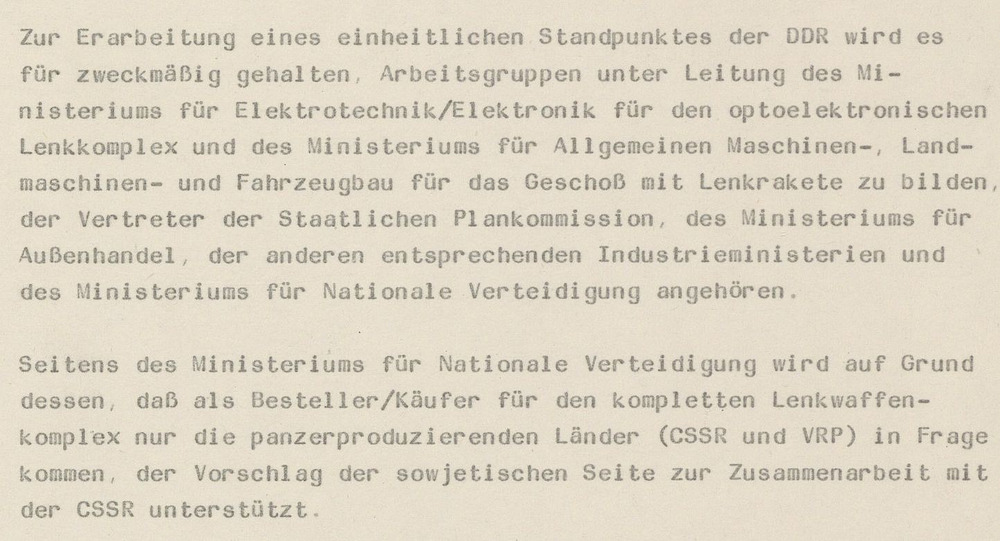 Zur Erarbeitung eines einheitlichen Standpunktes der DDR wird es für zweckmäßig gehalten, Arbeitsgruppen unter Leitung des Ministeriums für Elektrotechnik/Elektronik für den optoelektronischen Lenkkomplex und des Ministeriums für Allgemeinen Maschinen-, Landmaschinen- und Fahrzeugbau für das Geschoß mit Lenkrakete zu bilden, der Vertreter der Staatlichen Plankommission, des Ministeriums für Außenhandel, der anderen entsprechenden Industrieministerien und des Ministeriums für Nationale Verteidigung angehören.

Seitens des Ministeriums für Nationale Verteidigung wird auf Grund dessen, daß als Besteller/Käufer für den kompletten Lenkwaffenkomplex nur die panzerproduzierenden Länder (CSSR und VRP) in Frage kommen, der Vorschlag der sowjetischen Seite zur Zusammenarbeit mit der CSSR unterstützt.